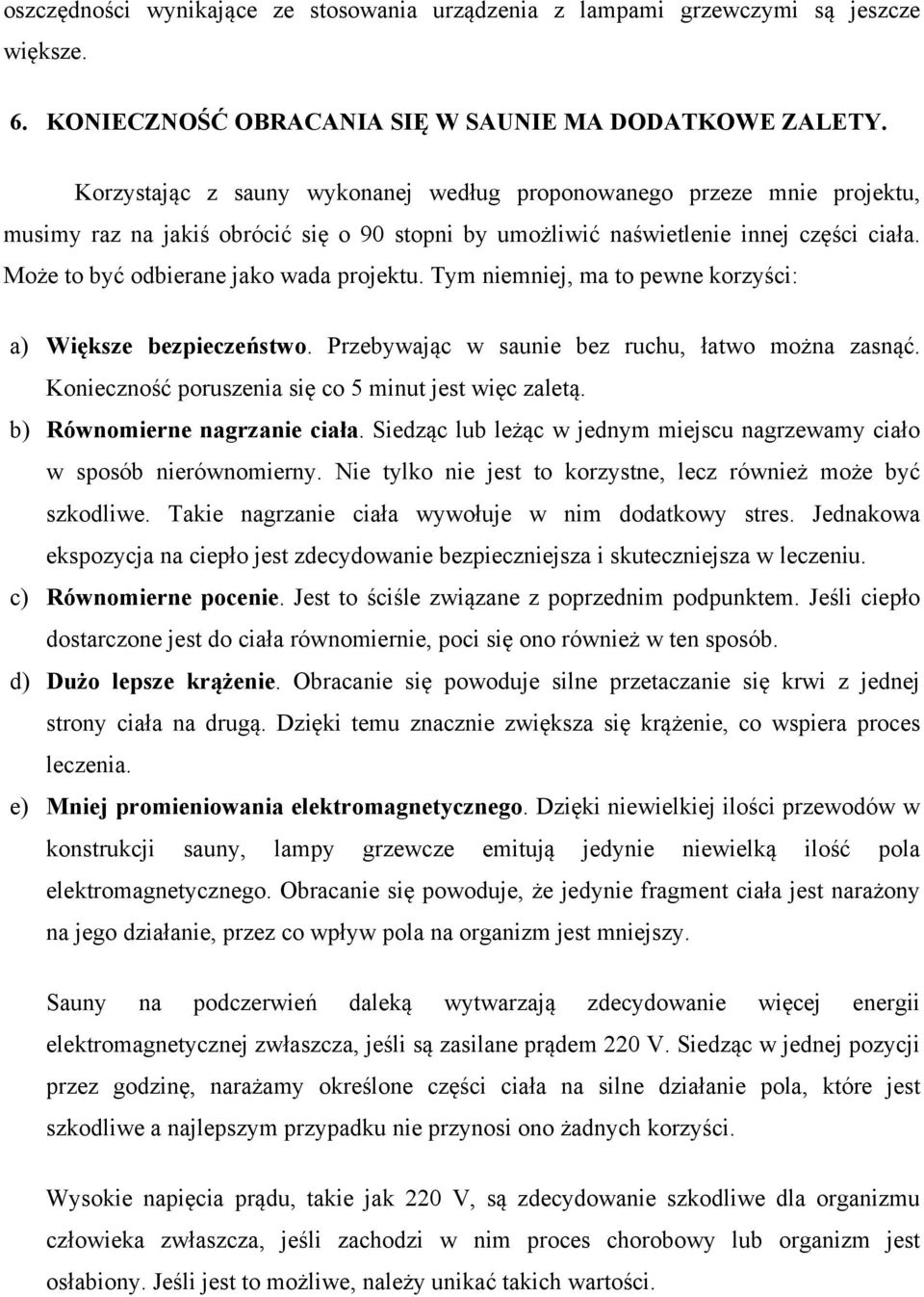 oszczędności wynikające ze stosowania urządzenia z lampami grzewczymi są jeszcze większe.

6. KONIECZNOŚĆ OBRACANIA SIĘ W SAUNIE MA DODATKOWE ZALETY.

Korzystając z sauny wykonanej według proponowanego przeze mnie projektu, musimy raz na jakiś obrócić się o 90 stopni by umożliwić naświetlenie innej części ciała. Może to być odbierane jako wada projektu. Tym niemniej, ma to pewne korzyści:

a) Większe bezpieczeństwo. Przebywając w saunie bez ruchu, łatwo można zasnąć. Konieczność poruszenia się co 5 minut jest więc zaletą.
b) Równomierne nagrzanie ciała. Siedząc lub leżąc w jednym miejscu nagrzewamy ciało w sposób nierównomierny. Nie tylko nie jest to korzystne, lecz również może być szkodliwe. Takie nagrzanie ciała wywołuje w nim dodatkowy stres. Jednakowa ekspozycja na ciepło jest zdecydowanie bezpieczniejsza i skuteczniejsza w leczeniu.
c) Równomierne pocenie. Jest to ściśle związane z poprzednim podpunktem. Jeśli ciepło dostarczone jest do ciała równomiernie, poci się ono również w ten sposób.
d) Dużo lepsze krążenie. Obracanie się powoduje silne przetaczanie się krwi z jednej strony ciała na drugą. Dzięki temu znacznie zwiększa się krążenie, co wspiera proces leczenia.
e) Mniej promieniowania elektromagnetycznego. Dzięki niewielkiej ilości przewodów w konstrukcji sauny, lampy grzewcze emitują jedynie niewielką ilość pola elektromagnetycznego. Obracanie się powoduje, że jedynie fragment ciała jest narażony na jego działanie, przez co wpływ pola na organizm jest mniejszy.

Sauny na podczerwień daleką wytwarzają zdecydowanie więcej energii elektromagnetycznej zwłaszcza, jeśli są zasilane prądem 220 V. Siedząc w jednej pozycji przez godzinę, narażamy określone części ciała na silne działanie pola, które jest szkodliwe a najlepszym przypadku nie przynosi ono żadnych korzyści.

Wysokie napięcia prądu, takie jak 220 V, są zdecydowanie szkodliwe dla organizmu człowieka zwłaszcza, jeśli zachodzi w nim proces chorobowy lub organizm jest osłabiony. Jeśli jest to możliwe, należy unikać takich wartości.